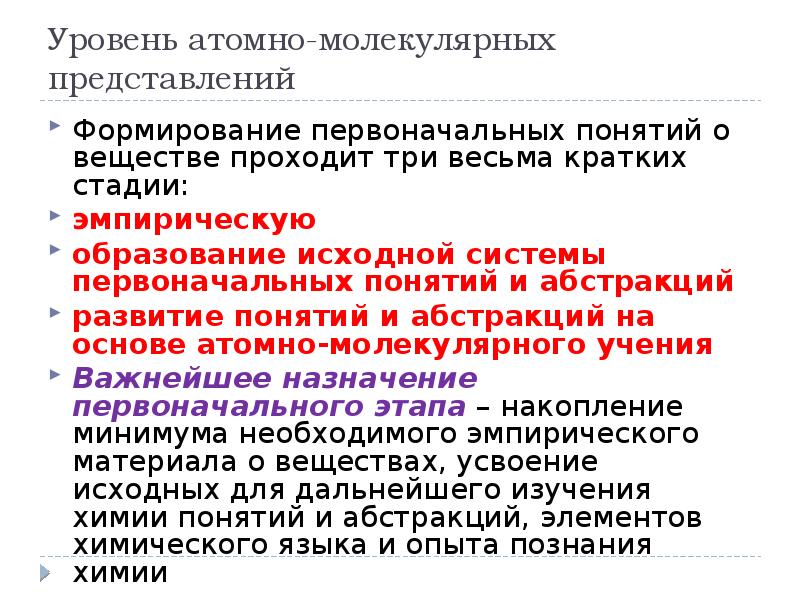 Уровень атомно-молекулярных представлений

Формирование первоначальных понятий о веществе проходит три весьма кратких стадии:

эмпирическую

образование исходной системы первоначальных понятий и абстракций

развитие понятий и абстракций на основе атомно-молекулярного учения

Важнейшее назначение первоначального этапа – накопление минимума необходимого эмпирического материала о веществах, усвоение исходных для дальнейшего изучения химии понятий и абстракций, элементов химического языка и опыта познания химии